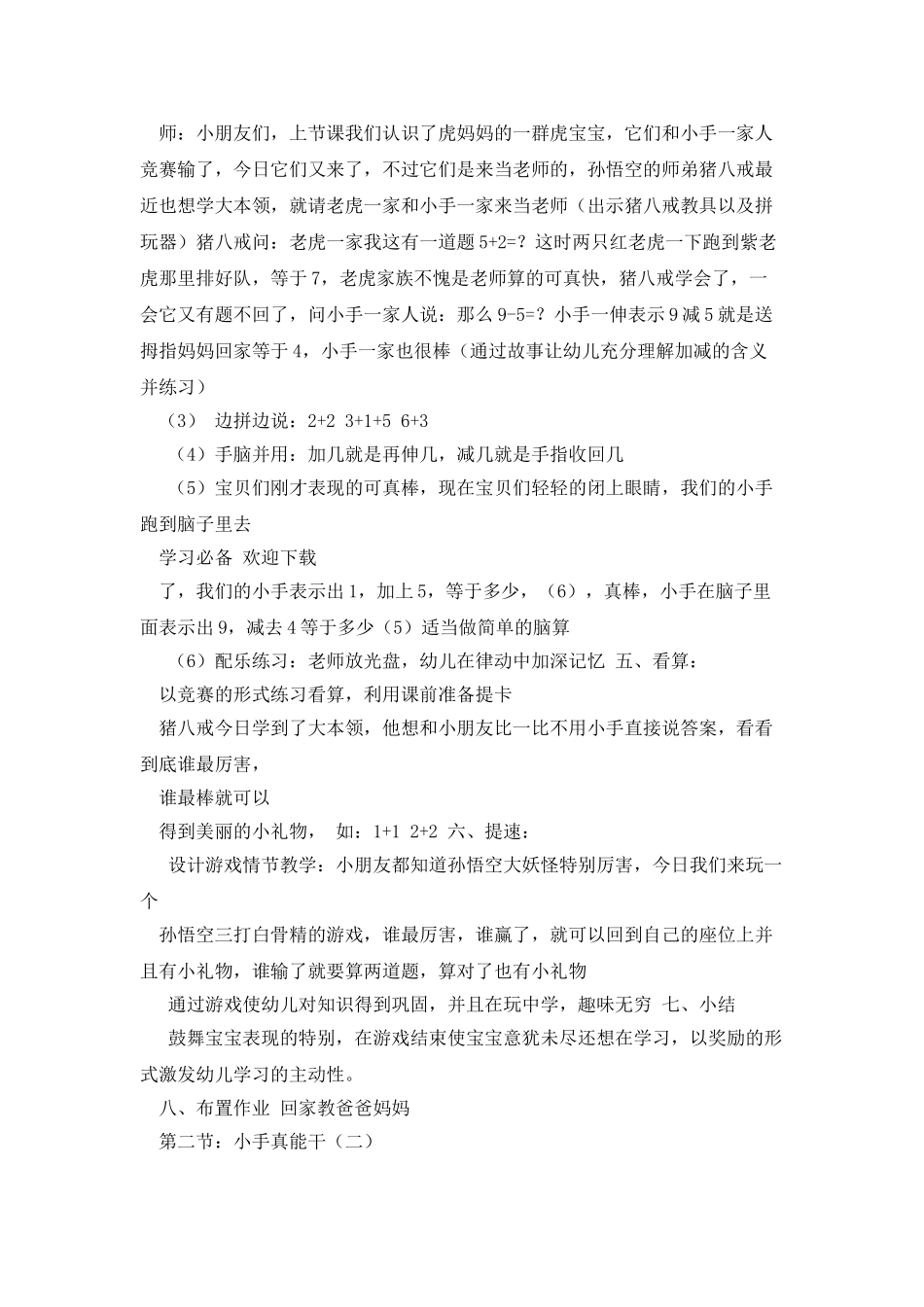 师：小朋友们，上节课我们认识了虎妈妈的一群虎宝宝，它们和小手一家人竞赛输了，今日它们又来了，不过它们是来当老师的，孙悟空的师弟猪八戒最近也想学大本领，就请老虎一家和小手一家来当老师（出示猪八戒教具以及拼玩器）猪八戒问：老虎一家我这有一道题 5+2=？这时两只红老虎一下跑到紫老虎那里排好队，等于 7，老虎家族不愧是老师算的可真快，猪八戒学会了，一会它又有题不回了，问小手一家人说：那么 9-5=？小手一伸表示 9 减 5 就是送拇指妈妈回家等于 4，小手一家也很棒（通过故事让幼儿充分理解加减的含义并练习）

（3） 边拼边说：2+2 3+1+5 6+3

（4）手脑并用：加几就是再伸几，减几就是手指收回几

（5）宝贝们刚才表现的可真棒，现在宝贝们轻轻的闭上眼睛，我们的小手跑到脑子里去

学习必备 欢迎下载

了，我们的小手表示出 1，加上 5，等于多少，（6），真棒，小手在脑子里面表示出 9，减去 4 等于多少（5）适当做简单的脑算

（6）配乐练习：老师放光盘，幼儿在律动中加深记忆 五、看算：

以竞赛的形式练习看算，利用课前准备提卡

猪八戒今日学到了大本领，他想和小朋友比一比不用小手直接说答案，看看到底谁最厉害，

谁最棒就可以

得到美丽的小礼物， 如：1+1 2+2 六、提速：

设计游戏情节教学：小朋友都知道孙悟空大妖怪特别厉害，今日我们来玩一个

孙悟空三打白骨精的游戏，谁最厉害，谁赢了，就可以回到自己的座位上并且有小礼物，谁输了就要算两道题，算对了也有小礼物

通过游戏使幼儿对知识得到巩固，并且在玩中学，趣味无穷 七、小结

鼓舞宝宝表现的特别，在游戏结束使宝宝意犹未尽还想在学习，以奖励的形式激发幼儿学习的主动性。

八、布置作业 回家教爸爸妈妈

第二节：小手真能干（二）